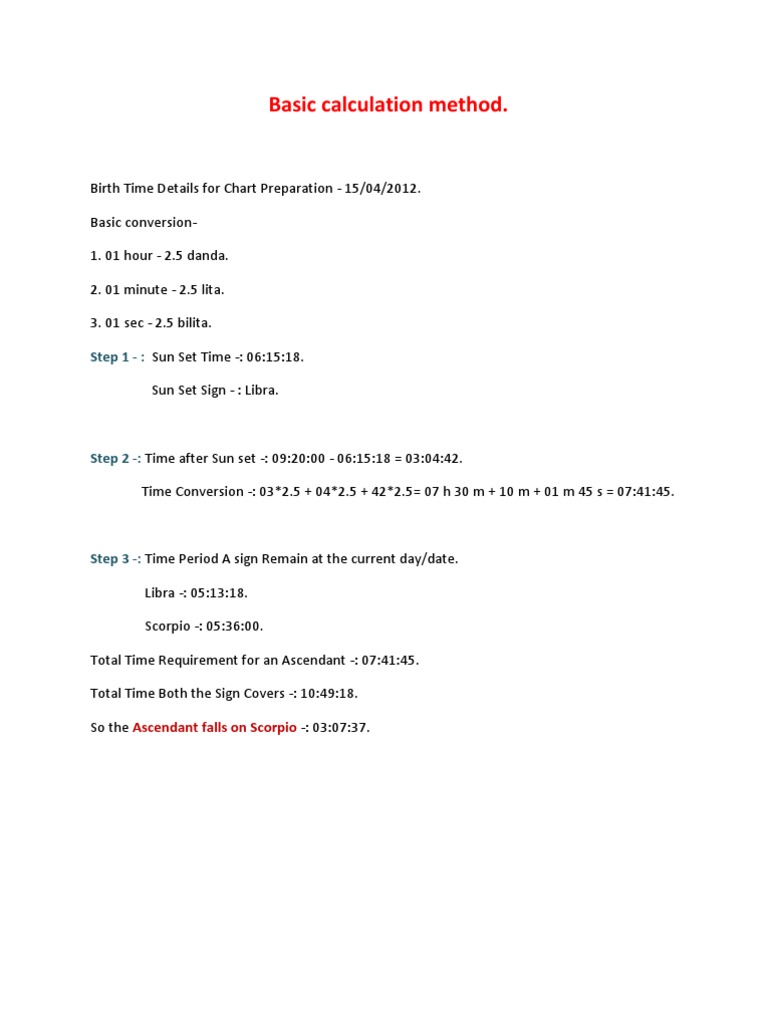 Basic calculation method.

Birth Time Details for Chart Preparation - 15/04/2012.

Basic conversion-

1. 01 hour - 2.5 danda.

2. 01 minute - 2.5 lita.

3. 01 sec - 2.5 bilita.

Step 1 - : Sun Set Time -: 06:15:18.

Sun Set Sign - : Libra.

Step 2 -: Time after Sun set -: 09:20:00 - 06:15:18 = 03:04:42.

Time Conversion -: 03*2.5 + 04*2.5 + 42*2.5= 07 h 30 m + 10 m + 01 m 45 s = 07:41:45.

Step 3 -: Time Period A sign Remain at the current day/date.

Libra -: 05:13:18.

Scorpio -: 05:36:00.

Total Time Requirement for an Ascendant -: 07:41:45.

Total Time Both the Sign Covers -: 10:49:18.

So the Ascendant falls on Scorpio -: 03:07:37.